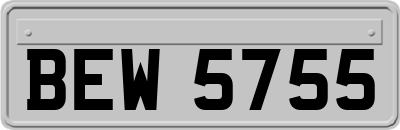 BEW 5755